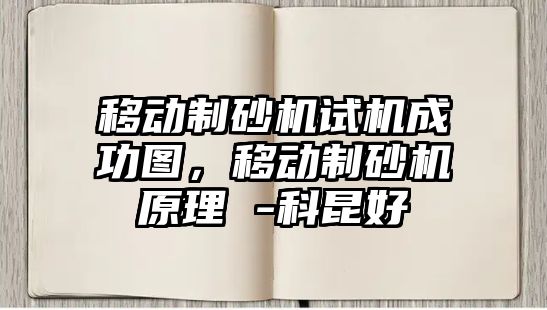 移动制砂机试机成功图，移动制砂机原理 -科昆好